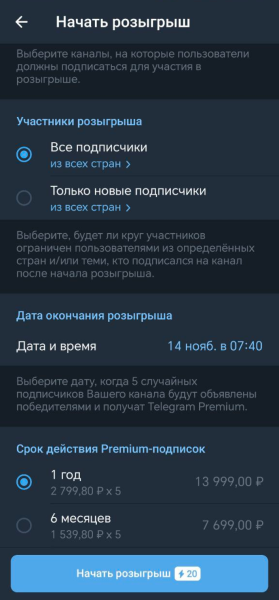 Начать розыгрыш

Выберите каналы, на которые пользователи должны подписаться для участия в розыгрыше.

Участники розыгрыша

Все подписчики
из всех стран >

Только новые подписчики
из всех стран >

Выберите, будет ли круг участников ограничен пользователями из определённых стран и/или теми, кто подписался на канал после начала розыгрыша.

Дата окончания розыгрыша

Дата и время 14 нояб. в 07:40

Выберите дату, когда 5 случайных подписчиков Вашего канала будут объявлены победителями и получат Telegram Premium.

Срок действия Premium-подписок

1 год
2 799,80 ₽ x 5
13 999,00 ₽

6 месяцев
1 539,80 ₽ x 5
7 699,00 ₽

Начать розыгрыш 20